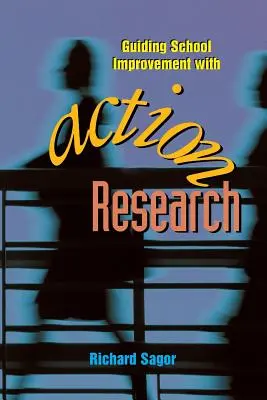 Guiding School Improvement with

action

Research

Richard Sagor